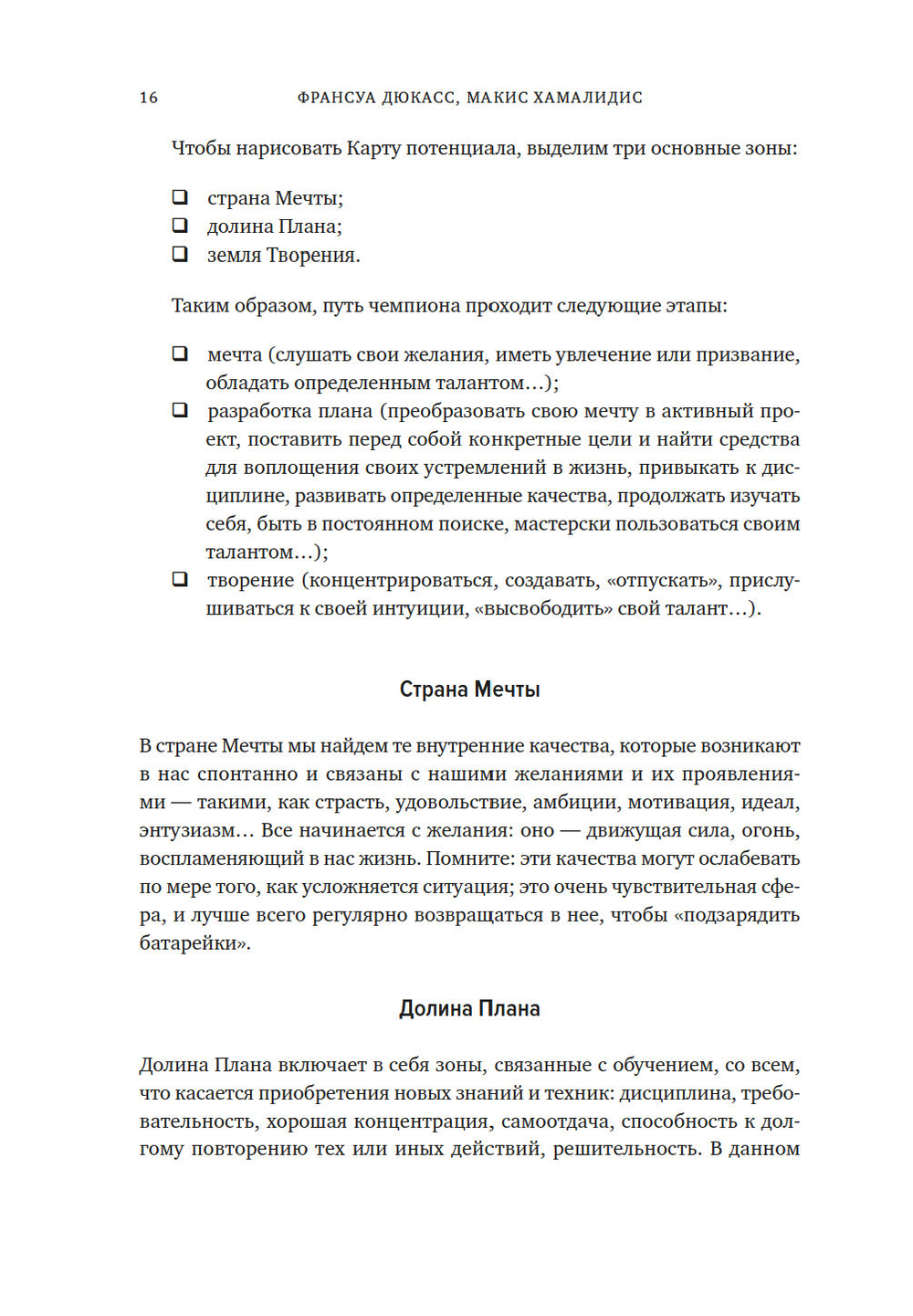 16 ФРАНСУА ДЮКАСС, МАКИС ХАМАЛИДИС

Чтобы нарисовать Карту потенциала, выделим три основные зоны:

❑ страна Мечты;
❑ долина Плана;
❑ земля Творения.

Таким образом, путь чемпиона проходит следующие этапы:

❑ мечта (слушать свои желания, иметь увлечение или призвание, обладать определенным талантом…);
❑ разработка плана (преобразовать свою мечту в активный проект, поставить перед собой конкретные цели и найти средства для воплощения своих устремлений в жизнь, привыкать к дисциплине, развивать определенные качества, продолжать изучать себя, быть в постоянном поиске, мастерски пользоваться своим талантом…);
❑ творение (концентрироваться, создавать, «отпускать», прислушиваться к своей интуиции, «высвободить» свой талант…).

Страна Мечты

В стране Мечты мы найдем те внутренние качества, которые возникают в нас спонтанно и связаны с нашими желаниями и их проявлениями — такими, как страсть, удовольствие, амбиции, мотивация, идеал, энтузиазм… Все начинается с желания: оно — движущая сила, огонь, воспламеняющий в нас жизнь. Помните: эти качества могут ослабевать по мере того, как усложняется ситуация; это очень чувствительная сфера, и лучше всего регулярно возвращаться в нее, чтобы «подзарядить батарейки».

Долина Плана

Долина Плана включает в себя зоны, связанные с обучением, со всем, что касается приобретения новых знаний и техник: дисциплина, требовательность, хорошая концентрация, самоотдача, способность к долгому повторению тех или иных действий, решительность. В данном